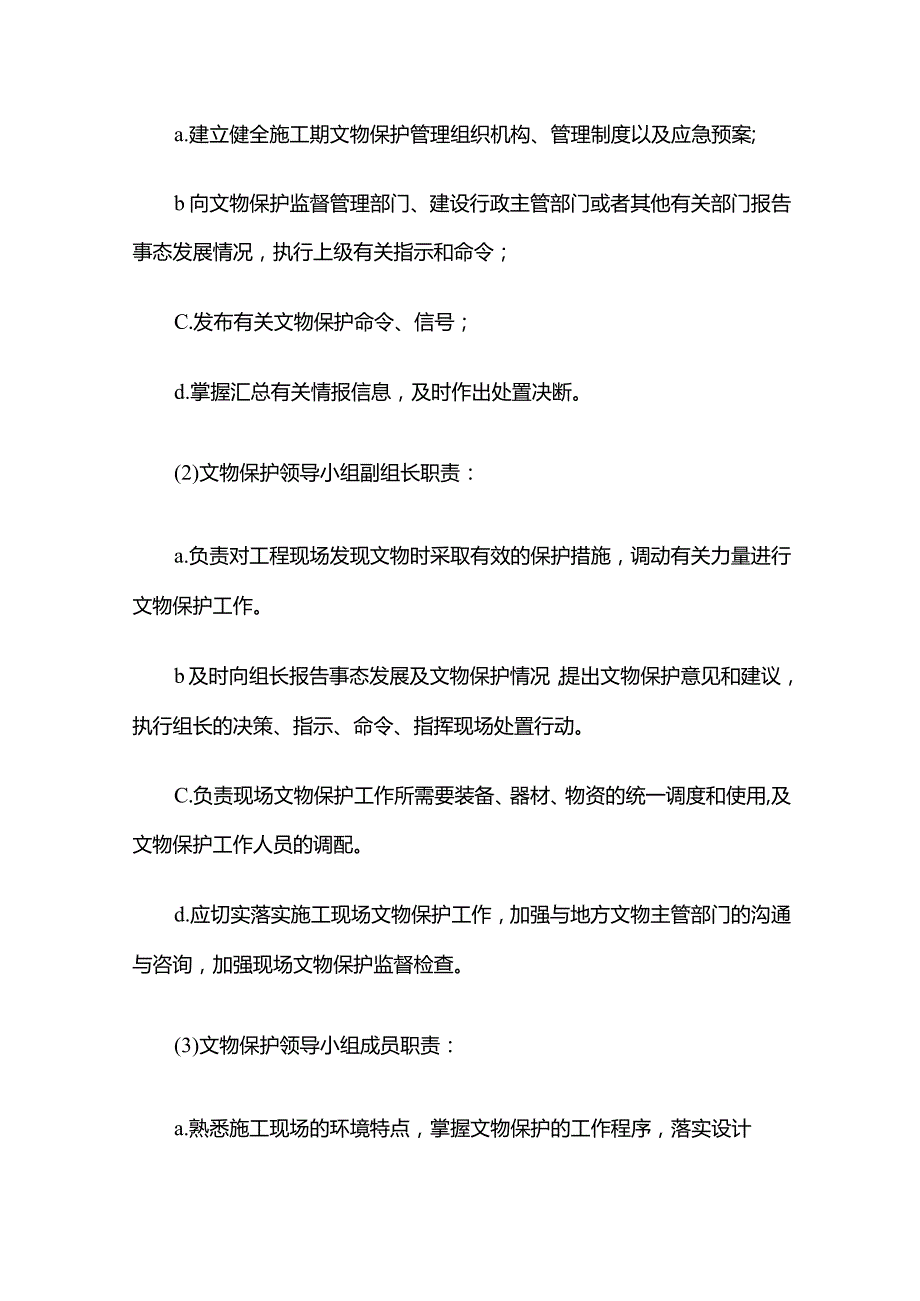 a.建立健全施工期文物保护管理组织机构、管理制度以及应急预案;

b向文物保护监督管理部门、建设行政主管部门或者其他有关部门报告事态发展情况，执行上级有关指示和命令；

C.发布有关文物保护命令、信号；

d.掌握汇总有关情报信息，及时作出处置决断。

(2)文物保护领导小组副组长职责：

a.负责对工程现场发现文物时采取有效的保护措施，调动有关力量进行文物保护工作。

b及时向组长报告事态发展及文物保护情况 提出文物保护意见和建议，执行组长的决策、指示、命令、指挥现场处置行动。

C.负责现场文物保护工作所需要装备、器材、物资的统一调度和使用,及文物保护工作人员的调配。

d.应切实落实施工现场文物保护工作，加强与地方文物主管部门的沟通与咨询，加强现场文物保护监督检查。

(3)文物保护领导小组成员职责：

a.熟悉施工现场的环境特点，掌握文物保护的工作程序，落实设计